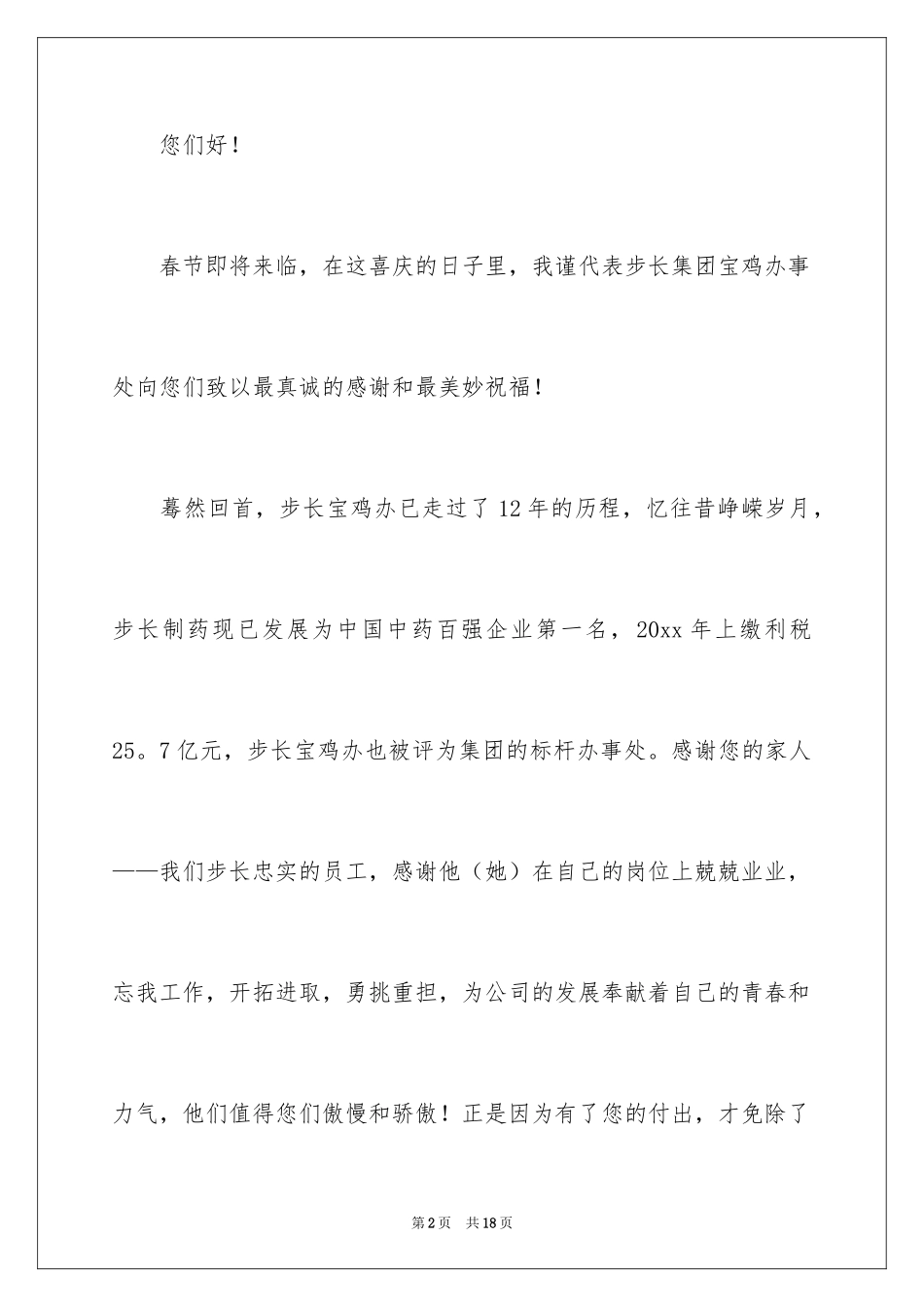 您们好！

春节即将来临，在这喜庆的日子里，我谨代表步长集团宝鸡办事处向您们致以最真诚的感谢和最美妙祝福！

蓦然回首，步长宝鸡办已走过了12年的历程，忆往昔峥嵘岁月，步长制药现已发展为中国中药百强企业第一名，20xx年上缴利税25。7亿元，步长宝鸡办也被评为集团的标杆办事处。感谢您的家人——我们步长忠实的员工，感谢他（她）在自己的岗位上兢兢业业，忘我工作，开拓进取，勇挑重担，为公司的发展奉献着自己的青春和力气，他们值得您们傲慢和骄傲！正是因为有了您的付出，才免除了

第2页　共18页